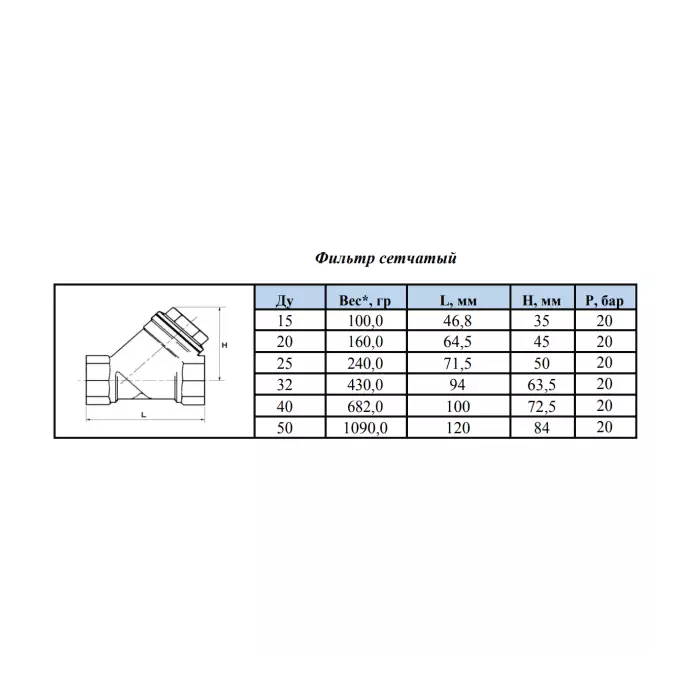 Фильтр сетчатый

H

L

| Ду | Вес*, гр | L, мм | H, мм | P, бар |
|---|---|---|---|---|
| 15 | 100,0 | 46,8 | 35 | 20 |
| 20 | 160,0 | 64,5 | 45 | 20 |
| 25 | 240,0 | 71,5 | 50 | 20 |
| 32 | 430,0 | 94 | 63,5 | 20 |
| 40 | 682,0 | 100 | 72,5 | 20 |
| 50 | 1090,0 | 120 | 84 | 20 |